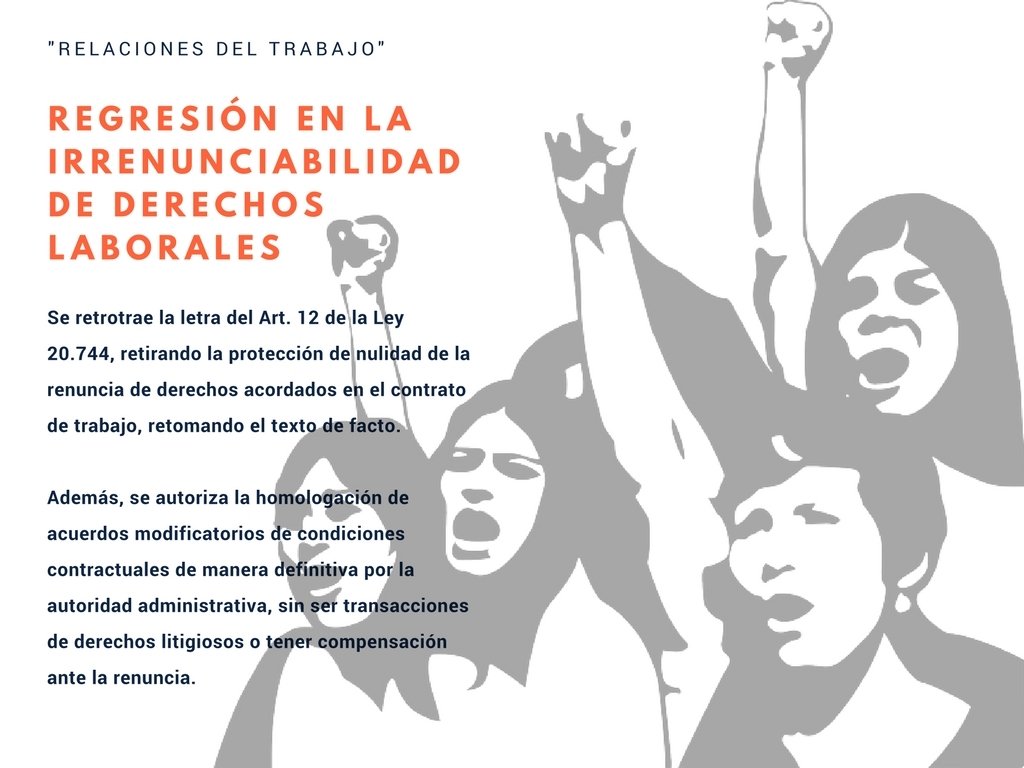 "RELACIONES DEL TRABAJO"

REGRESIÓN EN LA IRRENUNCIABILIDAD DE DERECHOS LABORALES

Se retrotrae la letra del Art. 12 de la Ley 20.744, retirando la protección de nulidad de la renuncia de derechos acordados en el contrato de trabajo, retomando el texto de facto.

Además, se autoriza la homologación de acuerdos modificatorios de condiciones contractuales de manera definitiva por la autoridad administrativa, sin ser transacciones de derechos litigiosos o tener compensación ante la renuncia.